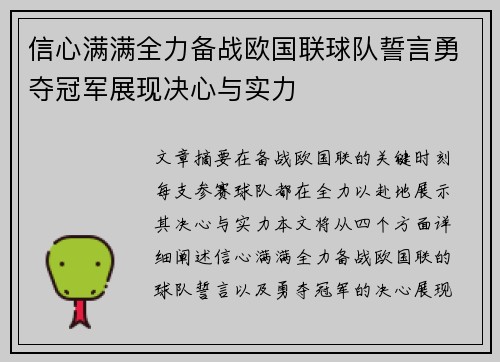 信心满满全力备战欧国联球队誓言勇夺冠军展现决心与实力

文章摘要在备战欧国联的关键时刻每支参赛球队都在全力以赴地展示其决心与实力本文将从四个方面详细阐述信心满满全力备战欧国联的球队誓言以及勇夺冠军的决心展现